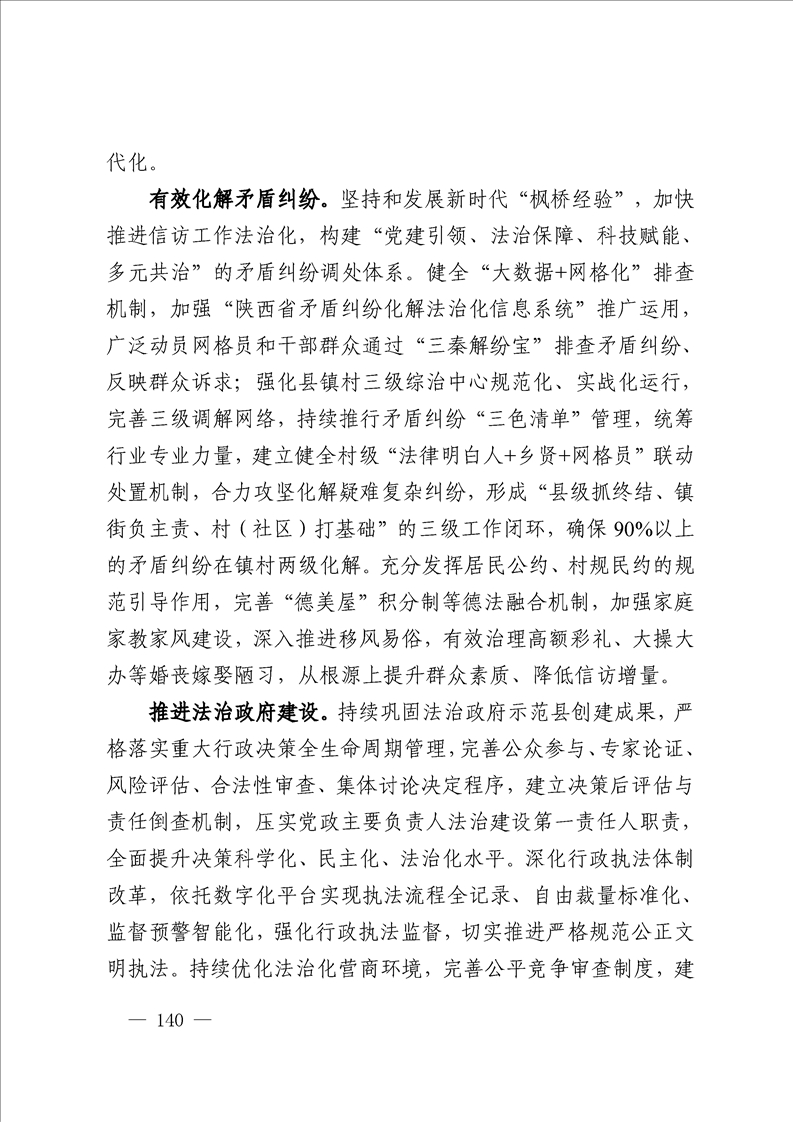 代化。

有效化解矛盾纠纷。坚持和发展新时代“枫桥经验”，加快推进信访工作法治化，构建“党建引领、法治保障、科技赋能、多元共治”的矛盾纠纷调处体系。健全“大数据+网格化”排查机制，加强“陕西省矛盾纠纷化解法治化信息系统”推广运用，广泛动员网格员和干部群众通过“三秦解纷宝”排查矛盾纠纷、反映群众诉求；强化县镇村三级综治中心规范化、实战化运行，完善三级调解网络，持续推行矛盾纠纷“三色清单”管理，统筹行业专业力量，建立健全村级“法律明白人+乡贤+网格员”联动处置机制，合力攻坚化解疑难复杂纠纷，形成“县级抓终结、镇街负主责、村（社区）打基础”的三级工作闭环，确保90%以上的矛盾纠纷在镇村两级化解。充分发挥居民公约、村规民约的规范引导作用，完善“德美屋”积分制等德法融合机制，加强家庭家教家风建设，深入推进移风易俗，有效治理高额彩礼、大操大办等婚丧嫁娶陋习，从根源上提升群众素质、降低信访增量。

推进法治政府建设。持续巩固法治政府示范县创建成果，严格落实重大行政决策全生命周期管理，完善公众参与、专家论证、风险评估、合法性审查、集体讨论决定程序，建立决策后评估与责任倒查机制，压实党政主要负责人法治建设第一责任人职责，全面提升决策科学化、民主化、法治化水平。深化行政执法体制改革，依托数字化平台实现执法流程全记录、自由裁量标准化、监督预警智能化，强化行政执法监督，切实推进严格规范公正文明执法。持续优化法治化营商环境，完善公平竞争审查制度，建

— 140 —